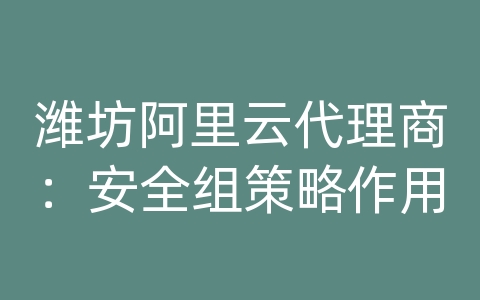 潍坊阿里云代理商：安全组策略作用